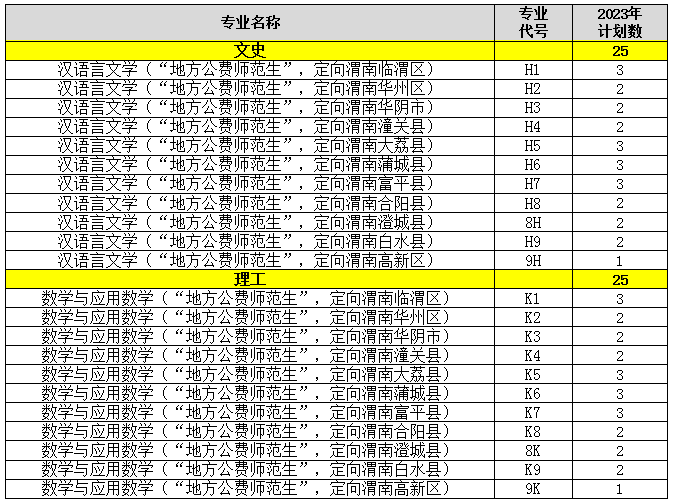 | 专业名称 | 专业代号 | 2023年计划数 |
|---|---|---|
| 文史 | | 25 |
| 汉语言文学（“地方公费师范生”，定向渭南临渭区） | H1 | 3 |
| 汉语言文学（“地方公费师范生”，定向渭南华州区） | H2 | 2 |
| 汉语言文学（“地方公费师范生”，定向渭南华阴市） | H3 | 2 |
| 汉语言文学（“地方公费师范生”，定向渭南潼关县） | H4 | 2 |
| 汉语言文学（“地方公费师范生”，定向渭南大荔县） | H5 | 3 |
| 汉语言文学（“地方公费师范生”，定向渭南蒲城县） | H6 | 3 |
| 汉语言文学（“地方公费师范生”，定向渭南富平县） | H7 | 3 |
| 汉语言文学（“地方公费师范生”，定向渭南合阳县） | H8 | 2 |
| 汉语言文学（“地方公费师范生”，定向渭南澄城县） | 8H | 2 |
| 汉语言文学（“地方公费师范生”，定向渭南白水县） | H9 | 2 |
| 汉语言文学（“地方公费师范生”，定向渭南高新区） | 9H | 1 |
| 理工 | | 25 |
| 数学与应用数学（“地方公费师范生”，定向渭南临渭区） | K1 | 3 |
| 数学与应用数学（“地方公费师范生”，定向渭南华州区） | K2 | 2 |
| 数学与应用数学（“地方公费师范生”，定向渭南华阴市） | K3 | 2 |
| 数学与应用数学（“地方公费师范生”，定向渭南潼关县） | K4 | 2 |
| 数学与应用数学（“地方公费师范生”，定向渭南大荔县） | K5 | 3 |
| 数学与应用数学（“地方公费师范生”，定向渭南蒲城县） | K6 | 3 |
| 数学与应用数学（“地方公费师范生”，定向渭南富平县） | K7 | 3 |
| 数学与应用数学（“地方公费师范生”，定向渭南合阳县） | K8 | 2 |
| 数学与应用数学（“地方公费师范生”，定向渭南澄城县） | 8K | 2 |
| 数学与应用数学（“地方公费师范生”，定向渭南白水县） | K9 | 2 |
| 数学与应用数学（“地方公费师范生”，定向渭南高新区） | 9K | 1 |